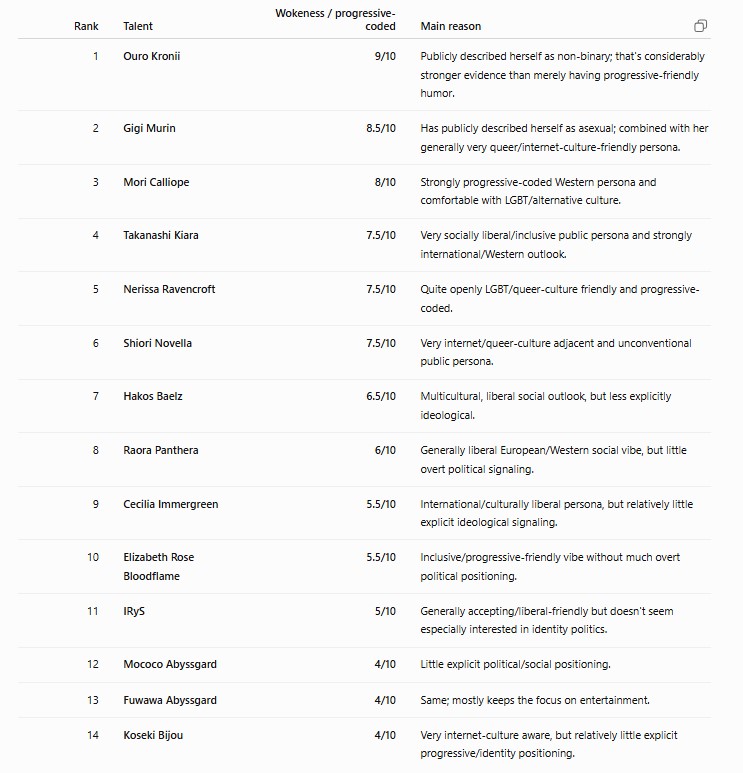 | Rank | Talent | Wokeness / progressive-coded | Main reason |
|---|---|---|---|
| 1 | Ouro Kronii | 9/10 | Publicly described herself as non-binary; that's considerably stronger evidence than merely having progressive-friendly humor. |
| 2 | Gigi Murin | 8.5/10 | Has publicly described herself as asexual; combined with her generally very queer/internet-culture-friendly persona. |
| 3 | Mori Calliope | 8/10 | Strongly progressive-coded Western persona and comfortable with LGBT/alternative culture. |
| 4 | Takanashi Kiara | 7.5/10 | Very socially liberal/inclusive public persona and strongly international/Western outlook. |
| 5 | Nerissa Ravencroft | 7.5/10 | Quite openly LGBT/queer-culture friendly and progressive-coded. |
| 6 | Shiori Novella | 7.5/10 | Very internet/queer-culture adjacent and unconventional public persona. |
| 7 | Hakos Baelz | 6.5/10 | Multicultural, liberal social outlook, but less explicitly ideological. |
| 8 | Raora Panthera | 6/10 | Generally liberal European/Western social vibe, but little overt political signaling. |
| 9 | Cecilia Immergreen | 5.5/10 | International/culturally liberal persona, but relatively little explicit ideological signaling. |
| 10 | Elizabeth Rose Bloodflame | 5.5/10 | Inclusive/progressive-friendly vibe without much overt political positioning. |
| 11 | IRyS | 5/10 | Generally accepting/liberal-friendly but doesn't seem especially interested in identity politics. |
| 12 | Mococo Abyssgard | 4/10 | Little explicit political/social positioning. |
| 13 | Fuwawa Abyssgard | 4/10 | Same; mostly keeps the focus on entertainment. |
| 14 | Koseki Bijou | 4/10 | Very internet-culture aware, but relatively little explicit progressive/identity positioning. |